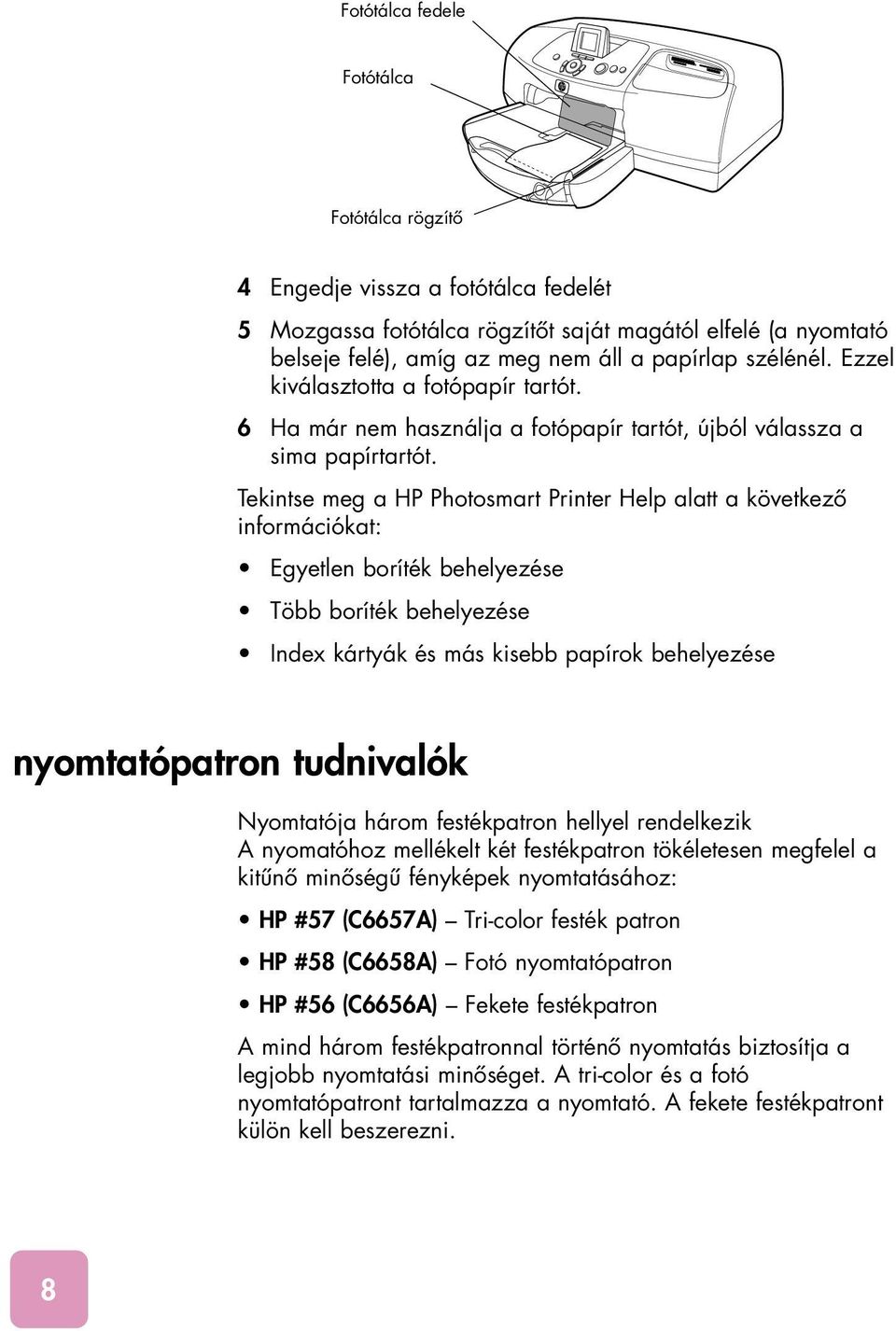 Fotótálca fedele

Fotótálca

Fotótálca rögzítő

4 Engedje vissza a fotótálca fedelét

5 Mozgassa fotótálca rögzítőt saját magától elfelé (a nyomtató belseje felé), amíg az meg nem áll a papírlap szélénél. Ezzel kiválasztotta a fotópapír tartót.

6 Ha már nem használja a fotópapír tartót, újból válassza a sima papírtartót.

Tekintse meg a HP Photosmart Printer Help alatt a következő információkat:

• Egyetlen boríték behelyezése

• Több boríték behelyezése

• Index kártyák és más kisebb papírok behelyezése

nyomtatópatron tudnivalók

Nyomtatója három festékpatron hellyel rendelkezik
A nyomatóhoz mellékelt két festékpatron tökéletesen megfelel a kitűnő minőségű fényképek nyomtatásához:

• HP #57 (C6657A) – Tri-color festék patron

• HP #58 (C6658A) – Fotó nyomtatópatron

• HP #56 (C6656A) – Fekete festékpatron

A mind három festékpatronnal történő nyomtatás biztosítja a legjobb nyomtatási minőséget. A tri-color és a fotó nyomtatópatront tartalmazza a nyomtató. A fekete festékpatront külön kell beszerezni.

8